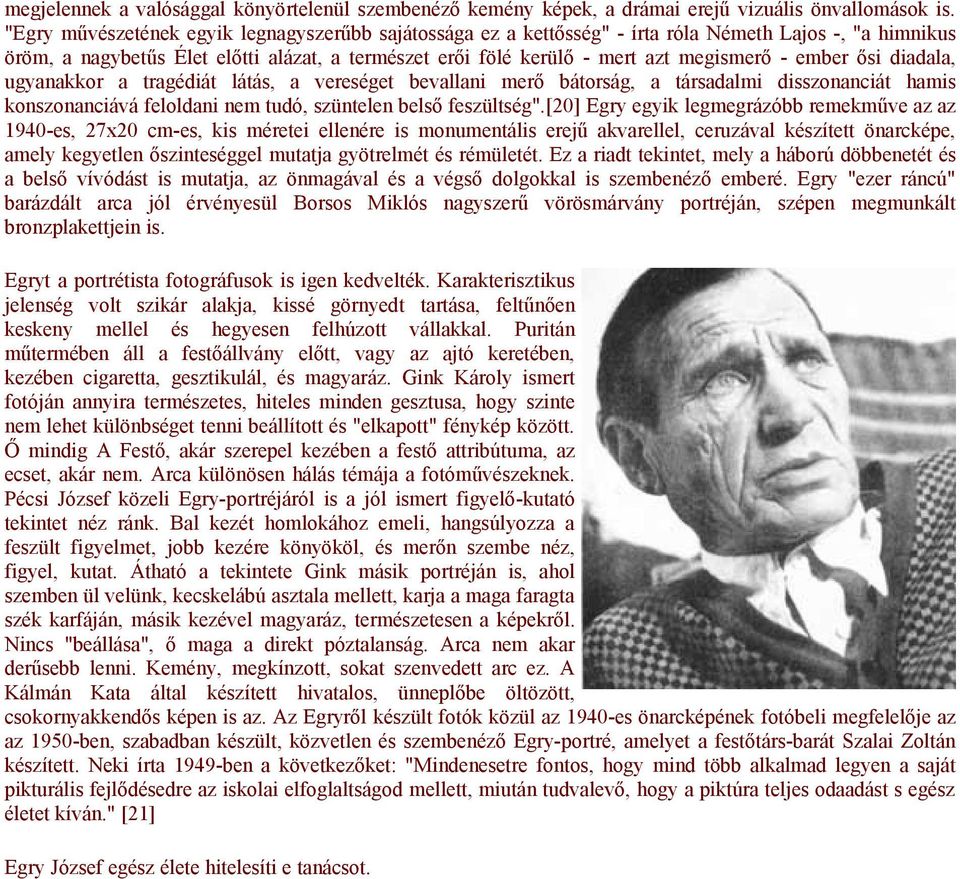 megjelennek a valósággal könyörtelenül szembenéző kemény képek, a drámai erejű vizuális önvallomások is. "Egry művészetének egyik legnagyszerűbb sajátossága ez a kettősség" - írta róla Németh Lajos -, "a himnikus öröm, a nagybetűs Élet előtti alázat, a természet erői fölé kerülő - mert azt megismerő - ember ősi diadala, ugyanakkor a tragédiát látás, a vereséget bevallani merő bátorság, a társadalmi disszonanciát hamis konszonanciává feloldani nem tudó, szüntelen belső feszültség".[20] Egry egyik legmegrázóbb remekműve az az 1940-es, 27x20 cm-es, kis méretei ellenére is monumentális erejű akvarellel, ceruzával készített önarcképe, amely kegyetlen őszinteséggel mutatja gyötrelmét és rémületét. Ez a riadt tekintet, mely a háború döbbenetét és a belső vívódást is mutatja, az önmagával és a végső dolgokkal is szembenéző emberé. Egry "ezer ráncú" barázdált arca jól érvényesül Borsos Miklós nagyszerű vörösmárvány portréján, szépen megmunkált bronzplakettjein is.

Egryt a portrétista fotográfusok is igen kedvelték. Karakterisztikus jelenség volt szikár alakja, kissé görnyedt tartása, feltűnően keskeny mellel és hegyesen felhúzott vállakkal. Puritán műtermében áll a festőállvány előtt, vagy az ajtó keretében, kezében cigaretta, gesztikulál, és magyaráz. Gink Károly ismert fotóján annyira természetes, hiteles minden gesztusa, hogy szinte nem lehet különbséget tenni beállított és "elkapott" fénykép között. Ő mindig A Festő, akár szerepel kezében a festő attribútuma, az ecset, akár nem. Arca különösen hálás témája a fotóművészeknek. Pécsi József közeli Egry-portréjáról is a jól ismert figyelő-kutató tekintet néz ránk. Bal kezét homlokához emeli, hangsúlyozza a feszült figyelmet, jobb kezére könyököl, és merőn szembe néz, figyel, kutat. Átható a tekintete Gink másik portréján is, ahol szemben ül velünk, kecskelábú asztala mellett, karja a maga faragta szék karfáján, másik kezével magyaráz, természetesen a képekről. Nincs "beállása", ő maga a direkt póztalanság. Arca nem akar derűsebb lenni. Kemény, megkínzott, sokat szenvedett arc ez. A Kálmán Kata által készített hivatalos, ünneplőbe öltözött, csokornyakkendős képen is az. Az Egryről készült fotók közül az 1940-es önarcképének fotóbeli megfelelője az az 1950-ben, szabadban készült, közvetlen és szembenéző Egry-portré, amelyet a festőtárs-barát Szalai Zoltán készített. Neki írta 1949-ben a következőket: "Mindenesetre fontos, hogy mind több alkalmad legyen a saját pikturális fejlődésedre az iskolai elfoglaltságod mellett, miután tudvalevő, hogy a piktúra teljes odaadást s egész életet kíván." [21]

Egry József egész élete hitelesíti e tanácsot.